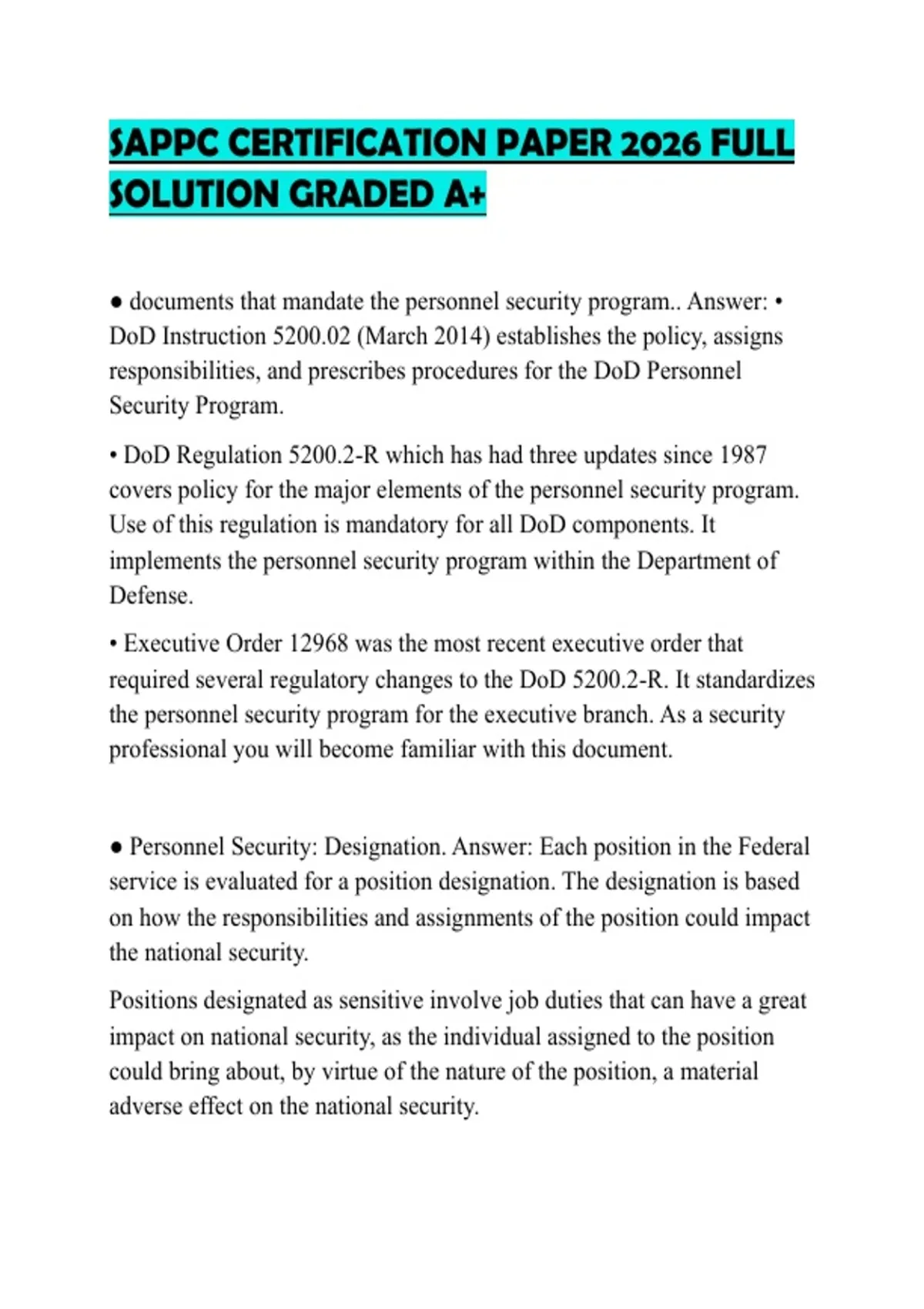 SAPPC CERTIFICATION PAPER 2026 FULL SOLUTION GRADED A+

● documents that mandate the personnel security program.. Answer: • DoD Instruction 5200.02 (March 2014) establishes the policy, assigns responsibilities, and prescribes procedures for the DoD Personnel Security Program.

• DoD Regulation 5200.2-R which has had three updates since 1987 covers policy for the major elements of the personnel security program. Use of this regulation is mandatory for all DoD components. It implements the personnel security program within the Department of Defense.

• Executive Order 12968 was the most recent executive order that required several regulatory changes to the DoD 5200.2-R. It standardizes the personnel security program for the executive branch. As a security professional you will become familiar with this document.

● Personnel Security: Designation. Answer: Each position in the Federal service is evaluated for a position designation. The designation is based on how the responsibilities and assignments of the position could impact the national security.

Positions designated as sensitive involve job duties that can have a great impact on national security, as the individual assigned to the position could bring about, by virtue of the nature of the position, a material adverse effect on the national security.